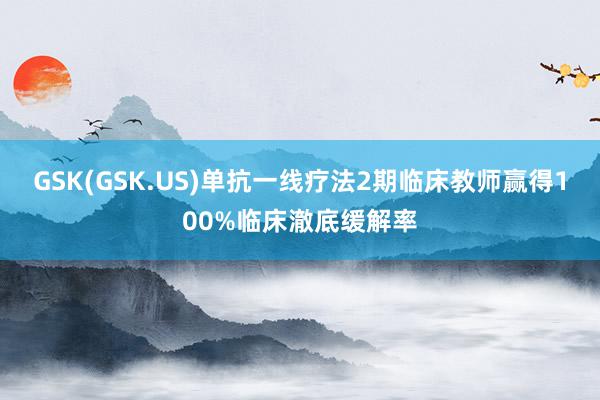 GSK(GSK.US)单抗一线疗法2期临床教师赢得100%临床澈底缓解率